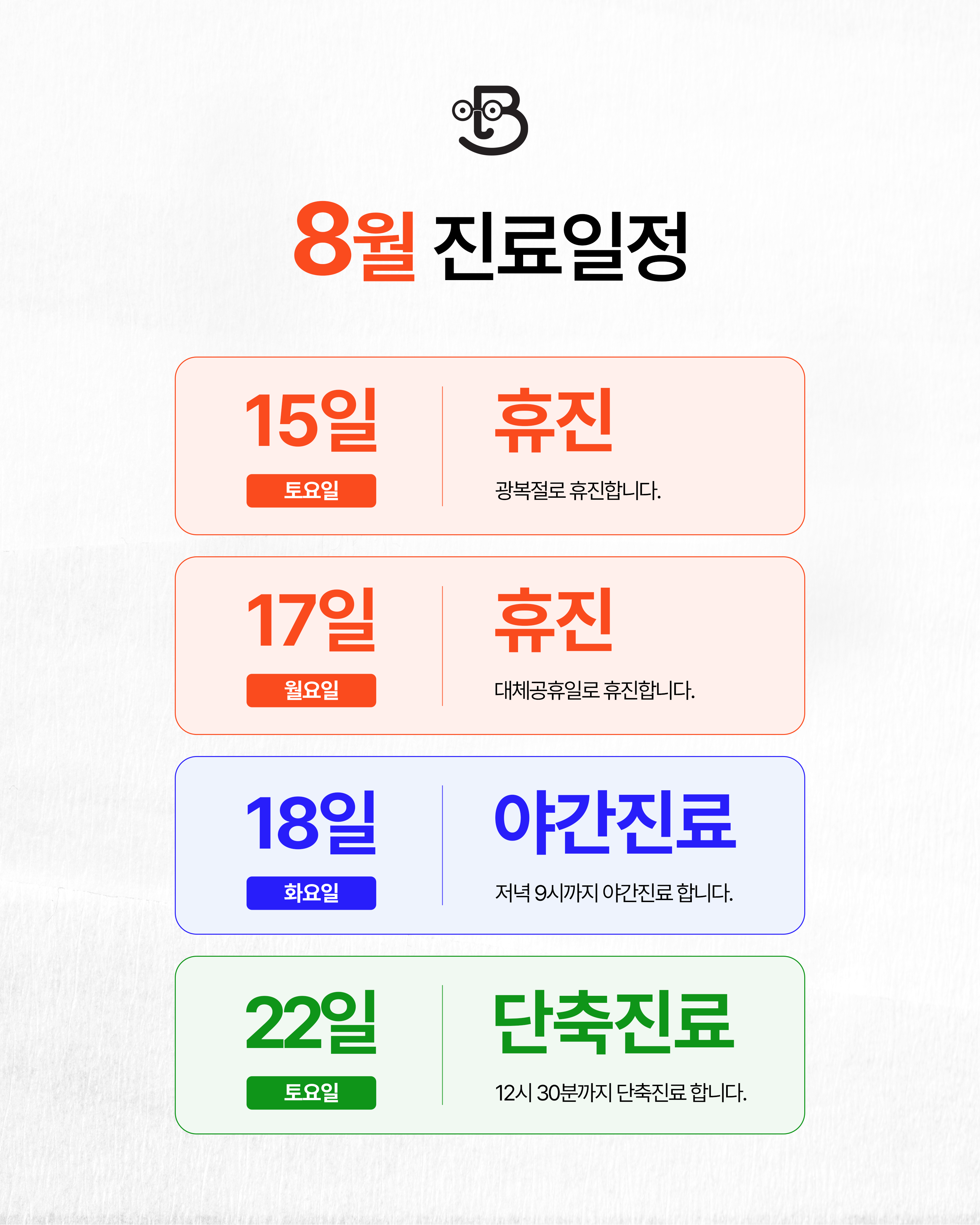 8월 진료일정

15일
토요일

휴진
광복절로 휴진합니다.

17일
월요일

휴진
대체공휴일로 휴진합니다.

18일
화요일

야간진료
저녁 9시까지 야간진료 합니다.

22일
토요일

단축진료
12시 30분까지 단축진료 합니다.